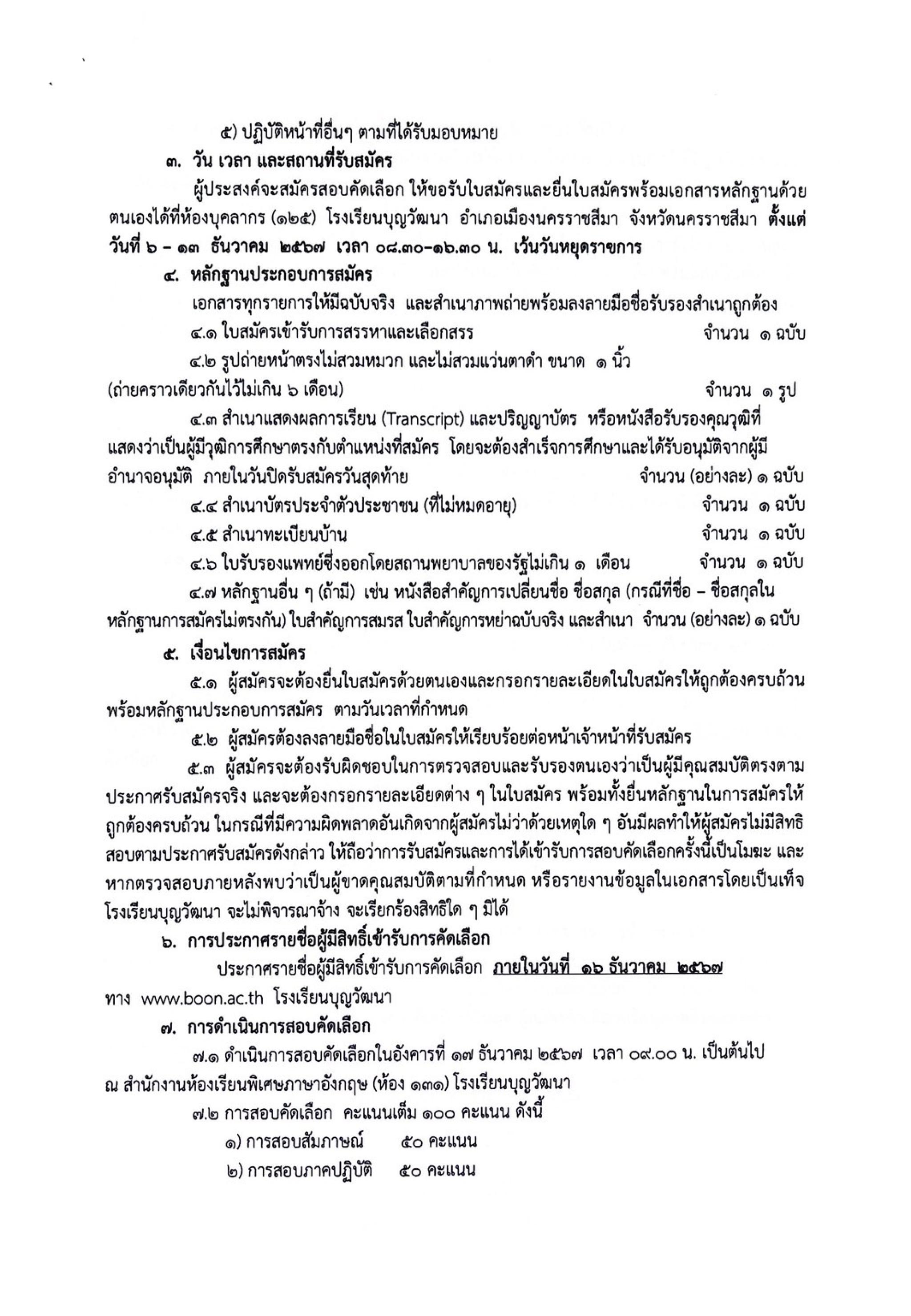 ๕) ปฏิบัติหน้าที่อื่นๆ ตามที่ได้รับมอบหมาย

๓. วัน เวลา และสถานที่รับสมัคร

ผู้ประสงค์จะสมัครสอบคัดเลือก ให้ขอรับใบสมัครและยื่นใบสมัครพร้อมเอกสารหลักฐานด้วยตนเองได้ที่ห้องบุคลากร (๑๒๕) โรงเรียนบุญวัฒนา อำเภอเมืองนครราชสีมา จังหวัดนครราชสีมา ตั้งแต่วันที่ ๖ – ๑๓ ธันวาคม ๒๕๖๗ เวลา ๐๘.๓๐-๑๖.๓๐ น. เว้นวันหยุดราชการ

๔. หลักฐานประกอบการสมัคร

เอกสารทุกรายการให้มีฉบับจริง และสำเนาภาพถ่ายพร้อมลงลายมือชื่อรับรองสำเนาถูกต้อง

๔.๑ ใบสมัครเข้ารับการสรรหาและเลือกสรร จำนวน ๑ ฉบับ

๔.๒ รูปถ่ายหน้าตรงไม่สวมหมวก และไม่สวมแว่นตาดำ ขนาด ๑ นิ้ว (ถ่ายคราวเดียวกันไว้ไม่เกิน ๖ เดือน) จำนวน ๑ รูป

๔.๓ สำเนาแสดงผลการเรียน (Transcript) และปริญญาบัตร หรือหนังสือรับรองคุณวุฒิที่แสดงว่าเป็นผู้มีวุฒิการศึกษาตรงกับตำแหน่งที่สมัคร โดยจะต้องสำเร็จการศึกษาและได้รับอนุมัติจากผู้มีอำนาจอนุมัติ ภายในวันปิดรับสมัครวันสุดท้าย จำนวน (อย่างละ) ๑ ฉบับ

๔.๔ สำเนาบัตรประจำตัวประชาชน (ที่ไม่หมดอายุ) จำนวน ๑ ฉบับ

๔.๕ สำเนาทะเบียนบ้าน จำนวน ๑ ฉบับ

๔.๖ ใบรับรองแพทย์ซึ่งออกโดยสถานพยาบาลของรัฐไม่เกิน ๑ เดือน จำนวน ๑ ฉบับ

๔.๗ หลักฐานอื่น ๆ (ถ้ามี) เช่น หนังสือสำคัญการเปลี่ยนชื่อ ชื่อสกุล (กรณีที่ชื่อ – ชื่อสกุลในหลักฐานการสมัครไม่ตรงกัน) ใบสำคัญการสมรส ใบสำคัญการหย่าฉบับจริง และสำเนา จำนวน (อย่างละ) ๑ ฉบับ

๕. เงื่อนไขการสมัคร

๕.๑ ผู้สมัครจะต้องยื่นใบสมัครด้วยตนเองและกรอกรายละเอียดในใบสมัครให้ถูกต้องครบถ้วน พร้อมหลักฐานประกอบการสมัคร ตามวันเวลาที่กำหนด

๕.๒ ผู้สมัครต้องลงลายมือชื่อในใบสมัครให้เรียบร้อยต่อหน้าเจ้าหน้าที่รับสมัคร

๕.๓ ผู้สมัครจะต้องรับผิดชอบในการตรวจสอบและรับรองตนเองว่าเป็นผู้มีคุณสมบัติตรงตามประกาศรับสมัครจริง และจะต้องกรอกรายละเอียดต่าง ๆ ในใบสมัคร พร้อมทั้งยื่นหลักฐานในการสมัครให้ถูกต้องครบถ้วน ในกรณีที่มีความผิดพลาดอันเกิดจากผู้สมัครไม่ว่าด้วยเหตุใด ๆ อันมีผลทำให้ผู้สมัครไม่มีสิทธิสอบตามประกาศรับสมัครดังกล่าว ให้ถือว่าการรับสมัครและการได้เข้ารับการสอบคัดเลือกครั้งนี้เป็นโมฆะ และหากตรวจสอบภายหลังพบว่าเป็นผู้ขาดคุณสมบัติตามที่กำหนด หรือรายงานข้อมูลในเอกสารโดยเป็นเท็จ โรงเรียนบุญวัฒนา จะไม่พิจารณาจ้าง จะเรียกร้องสิทธิใด ๆ มิได้

๖. การประกาศรายชื่อผู้มีสิทธิ์เข้ารับการคัดเลือก

ประกาศรายชื่อผู้มีสิทธิ์เข้ารับการคัดเลือก ภายในวันที่ ๑๖ ธันวาคม ๒๕๖๗ ทาง www.boon.ac.th โรงเรียนบุญวัฒนา

๗. การดำเนินการสอบคัดเลือก

๗.๑ ดำเนินการสอบคัดเลือกในอังคารที่ ๑๗ ธันวาคม ๒๕๖๗ เวลา ๐๙.๐๐ น. เป็นต้นไป ณ สำนักงานห้องเรียนพิเศษภาษาอังกฤษ (ห้อง ๑๓๑) โรงเรียนบุญวัฒนา

๗.๒ การสอบคัดเลือก คะแนนเต็ม ๑๐๐ คะแนน ดังนี้

๑) การสอบสัมภาษณ์ ๕๐ คะแนน

๒) การสอบภาคปฏิบัติ ๕๐ คะแนน